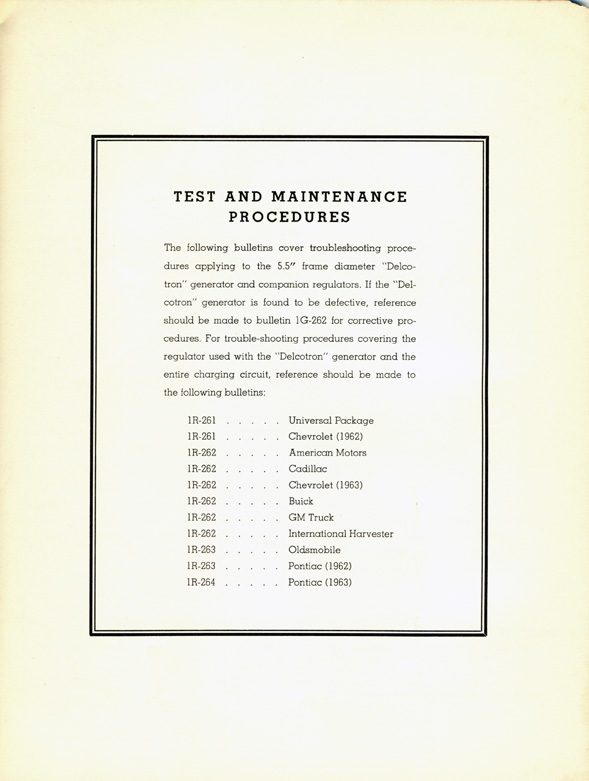 TEST AND MAINTENANCE PROCEDURES

The following bulletins cover troubleshooting procedures applying to the 5.5" frame diameter "Delcotron" generator and companion regulators. If the "Delcotron" generator is found to be defective, reference should be made to bulletin 1G-262 for corrective procedures. For trouble-shooting procedures covering the regulator used with the "Delcotron" generator and the entire charging circuit, reference should be made to the following bulletins:

1R-261 . . . . . Universal Package
1R-261 . . . . . Chevrolet (1962)
1R-262 . . . . . American Motors
1R-262 . . . . . Cadillac
1R-262 . . . . . Chevrolet (1963)
1R-262 . . . . . Buick
1R-262 . . . . . GM Truck
1R-262 . . . . . International Harvester
1R-263 . . . . . Oldsmobile
1R-263 . . . . . Pontiac (1962)
1R-264 . . . . . Pontiac (1963)